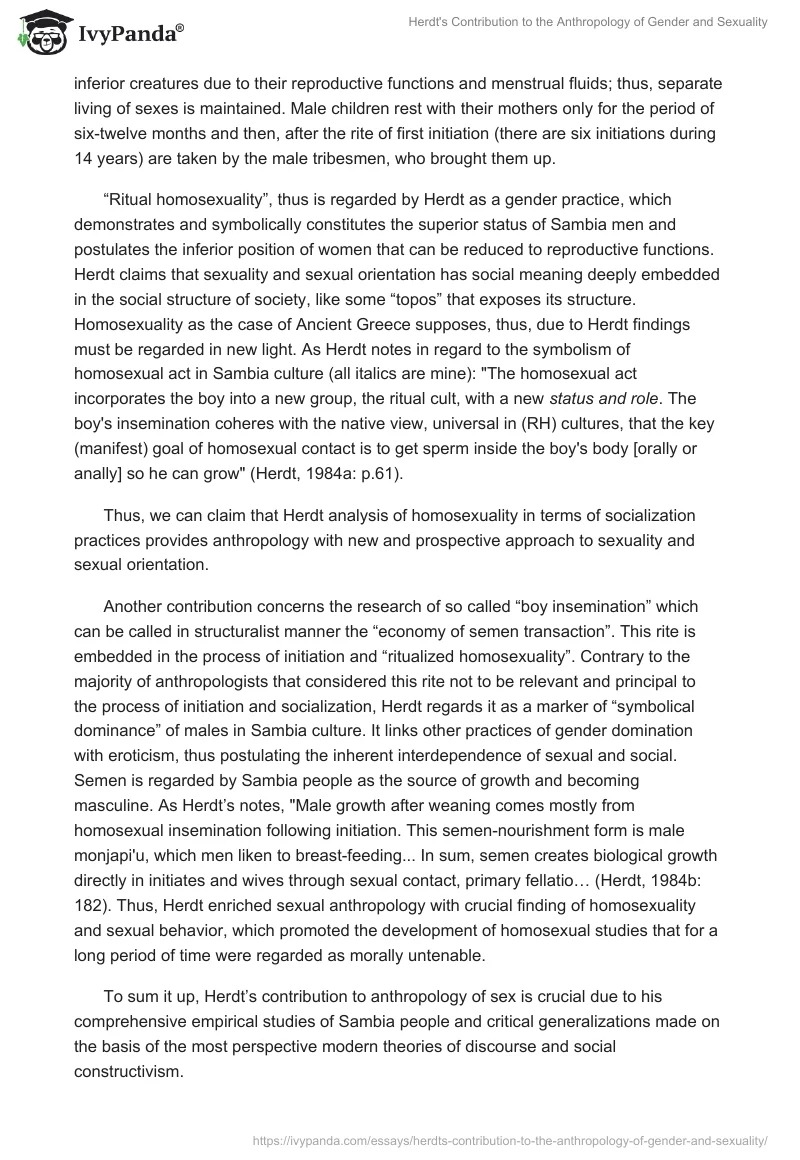 IvyPanda®

Herdt's Contribution to the Anthropology of Gender and Sexuality

inferior creatures due to their reproductive functions and menstrual fluids; thus, separate living of sexes is maintained. Male children rest with their mothers only for the period of six-twelve months and then, after the rite of first initiation (there are six initiations during 14 years) are taken by the male tribesmen, who brought them up.

“Ritual homosexuality”, thus is regarded by Herdt as a gender practice, which demonstrates and symbolically constitutes the superior status of Sambia men and postulates the inferior position of women that can be reduced to reproductive functions. Herdt claims that sexuality and sexual orientation has social meaning deeply embedded in the social structure of society, like some “topos” that exposes its structure. Homosexuality as the case of Ancient Greece supposes, thus, due to Herdt findings must be regarded in new light. As Herdt notes in regard to the symbolism of homosexual act in Sambia culture (all italics are mine): "The homosexual act incorporates the boy into a new group, the ritual cult, with a new status and role. The boy's insemination coheres with the native view, universal in (RH) cultures, that the key (manifest) goal of homosexual contact is to get sperm inside the boy's body [orally or anally] so he can grow" (Herdt, 1984a: p.61).

Thus, we can claim that Herdt analysis of homosexuality in terms of socialization practices provides anthropology with new and prospective approach to sexuality and sexual orientation.

Another contribution concerns the research of so called “boy insemination” which can be called in structuralist manner the “economy of semen transaction”. This rite is embedded in the process of initiation and “ritualized homosexuality”. Contrary to the majority of anthropologists that considered this rite not to be relevant and principal to the process of initiation and socialization, Herdt regards it as a marker of “symbolical dominance” of males in Sambia culture. It links other practices of gender domination with eroticism, thus postulating the inherent interdependence of sexual and social. Semen is regarded by Sambia people as the source of growth and becoming masculine. As Herdt’s notes, "Male growth after weaning comes mostly from homosexual insemination following initiation. This semen-nourishment form is male monjapi'u, which men liken to breast-feeding... In sum, semen creates biological growth directly in initiates and wives through sexual contact, primary fellatio… (Herdt, 1984b: 182). Thus, Herdt enriched sexual anthropology with crucial finding of homosexuality and sexual behavior, which promoted the development of homosexual studies that for a long period of time were regarded as morally untenable.

To sum it up, Herdt’s contribution to anthropology of sex is crucial due to his comprehensive empirical studies of Sambia people and critical generalizations made on the basis of the most perspective modern theories of discourse and social constructivism.

https://ivypanda.com/essays/herdts-contribution-to-the-anthropology-of-gender-and-sexuality/